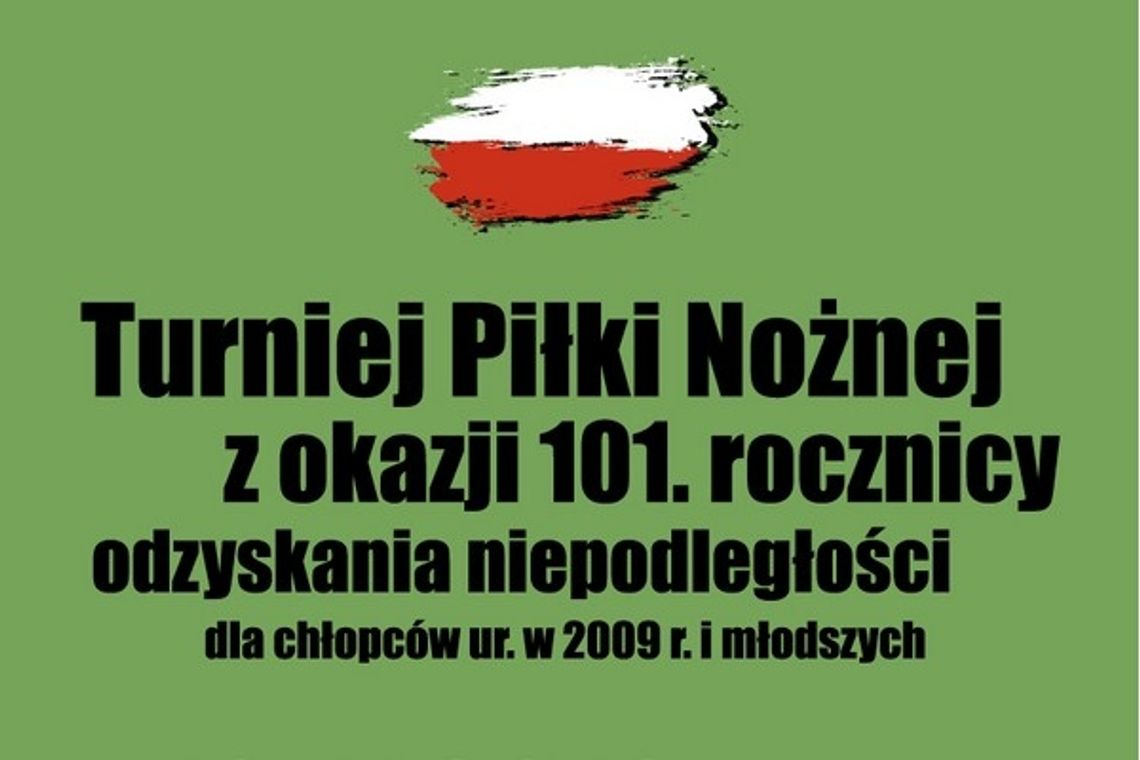 Turniej Piłki Nożnej
z okazji 101. rocznicy
odzyskania niepodległości
dla chłopców ur. w 2009 r. i młodszych